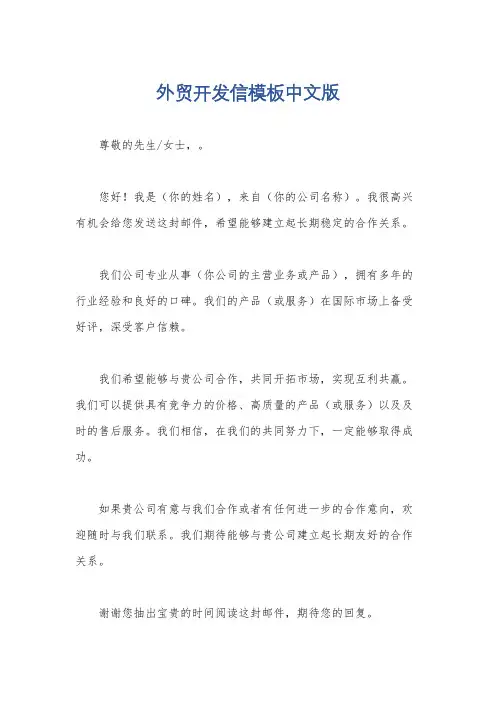 外贸开发信模板中文版

尊敬的先生/女士，。

您好！我是（你的姓名），来自（你的公司名称）。我很高兴有机会给您发送这封邮件，希望能够建立起长期稳定的合作关系。

我们公司专业从事（你公司的主营业务或产品），拥有多年的行业经验和良好的口碑。我们的产品（或服务）在国际市场上备受好评，深受客户信赖。

我们希望能够与贵公司合作，共同开拓市场，实现互利共赢。我们可以提供具有竞争力的价格、高质量的产品（或服务）以及及时的售后服务。我们相信，在我们的共同努力下，一定能够取得成功。

如果贵公司有意与我们合作或者有任何进一步的合作意向，欢迎随时与我们联系。我们期待能够与贵公司建立起长期友好的合作关系。

谢谢您抽出宝贵的时间阅读这封邮件，期待您的回复。